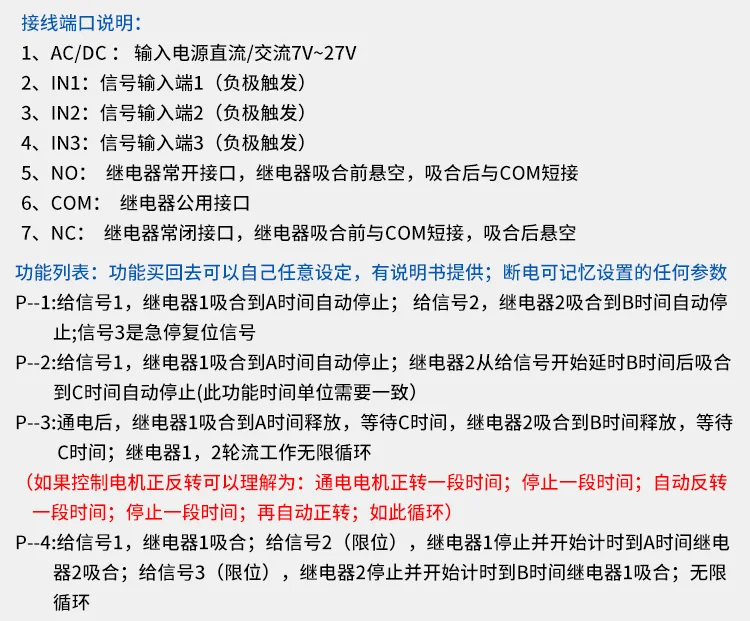 接线端口说明：
1、AC/DC： 输入电源直流/交流7V~27V
2、IN1：信号输入端1（负极触发）
3、IN2：信号输入端2（负极触发）
4、IN3：信号输入端3（负极触发）
5、NO： 继电器常开接口，继电器吸合前悬空，吸合后与COM短接
6、COM： 继电器公用接口
7、NC： 继电器常闭接口，继电器吸合前与COM短接，吸合后悬空

功能列表：功能买回去可以自己任意设定，有说明书提供；断电可记忆设置的任何参数
P--1:给信号1，继电器1吸合到A时间自动停止； 给信号2，继电器2吸合到B时间自动停止;信号3是急停复位信号
P--2:给信号1，继电器1吸合到A时间自动停止；继电器2从给信号开始延时B时间后吸合到C时间自动停止(此功能时间单位需要一致）
P--3:通电后，继电器1吸合到A时间释放，等待C时间，继电器2吸合到B时间释放，等待C时间；继电器1，2轮流工作无限循环
（如果控制电机正反转可以理解为：通电电机正转一段时间；停止一段时间；自动反转一段时间；停止一段时间；再自动正转；如此循环）
P--4:给信号1，继电器1吸合；给信号2（限位），继电器1停止并开始计时到A时间继电器2吸合；给信号3（限位），继电器2停止并开始计时到B时间继电器1吸合；无限循环